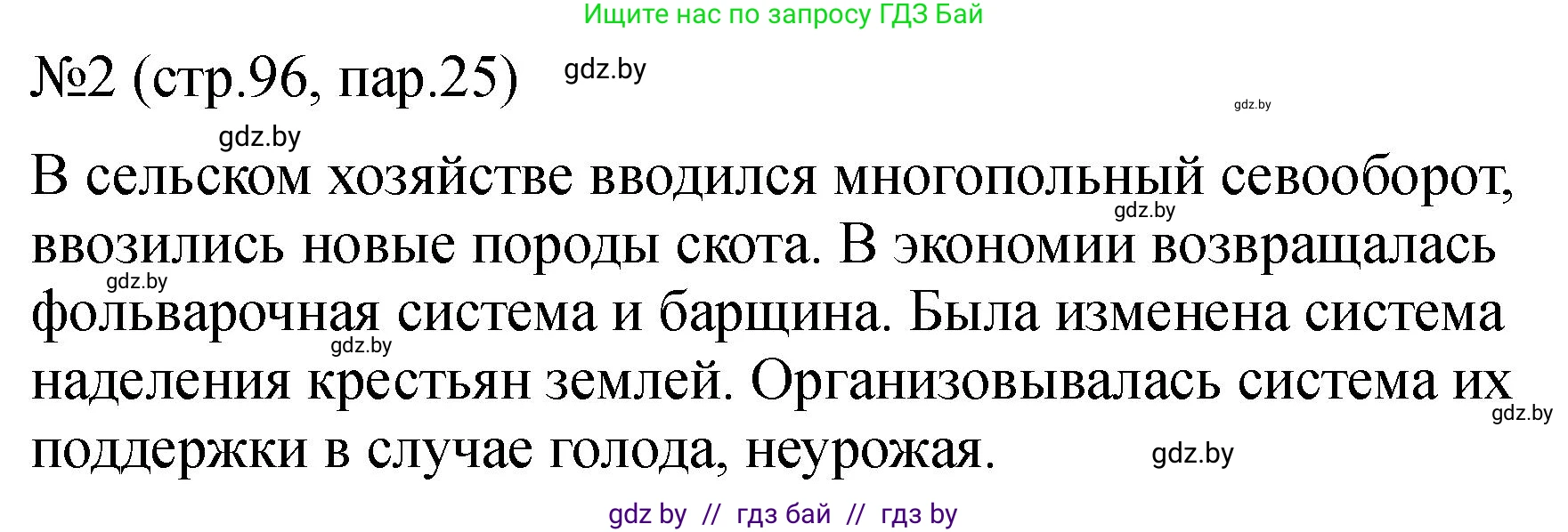 Ищите нас по запросу ГДЗ Бай

№2 (стр.96, пар.25) gdz.by

gdz.by

gdz.by

В сельском хозяйстве вводился многопольный севооборот, ввозились новые породы скота. В экономии возвращалась фольварочная система и барщина. Была изменена система наделения крестьян землей. Организовывалась система их поддержки в случае голода, неурожая.

gdz.by

gdz.by

gdz.by

gdz.by

gdz.by

gdz by // гдз бай // гдз by